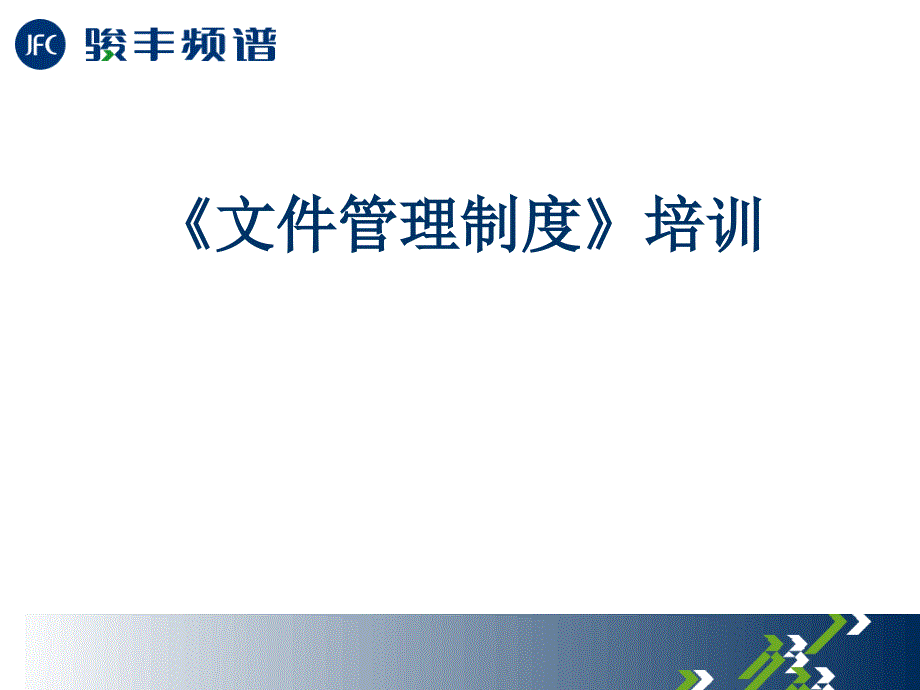 JFC 骏丰频谱

《文件管理制度》培训